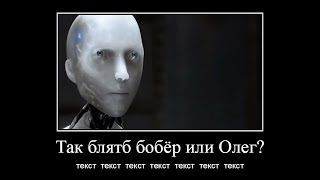 Так блятб бобёр или Олег?

текст текст текст текст текст текст текст